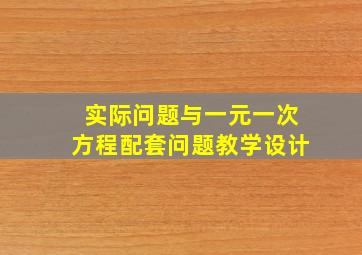 实际问题与一元一次方程配套问题教学设计